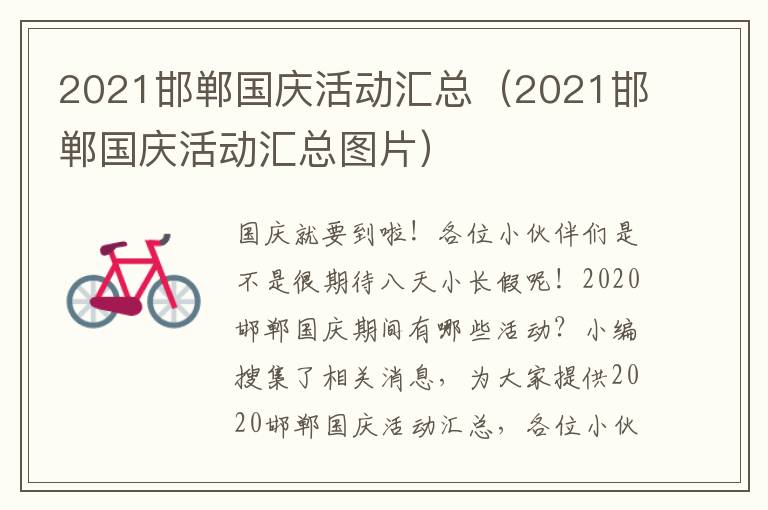 2021邯郸国庆活动汇总（2021邯郸国庆活动汇总图片）

国庆就要到啦！各位小伙伴们是不是很期待八天小长假呢！2020邯郸国庆期间有哪些活动？小编搜集了相关消息，为大家提供2020邯郸国庆活动汇总，各位小伙